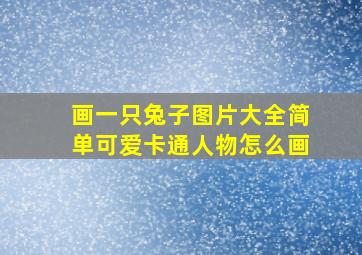 画一只兔子图片大全简单可爱卡通人物怎么画